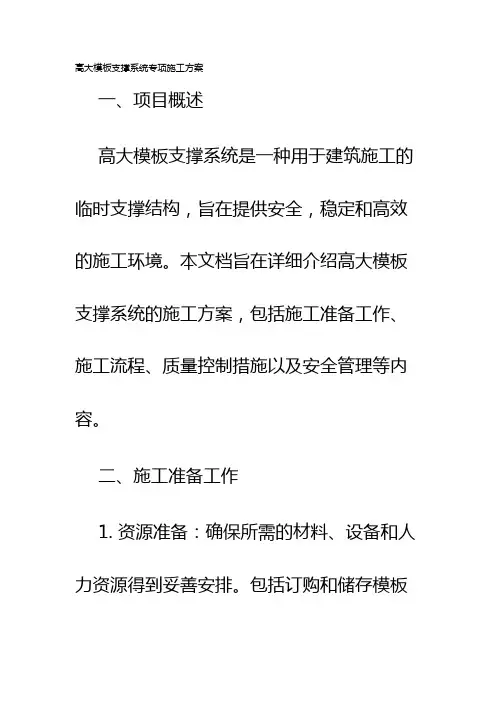 高大模板支撑系统专项施工方案

一、项目概述

高大模板支撑系统是一种用于建筑施工的临时支撑结构，旨在提供安全，稳定和高效的施工环境。本文档旨在详细介绍高大模板支撑系统的施工方案，包括施工准备工作、施工流程、质量控制措施以及安全管理等内容。

二、施工准备工作

1. 资源准备：确保所需的材料、设备和人力资源得到妥善安排。包括订购和储存模板